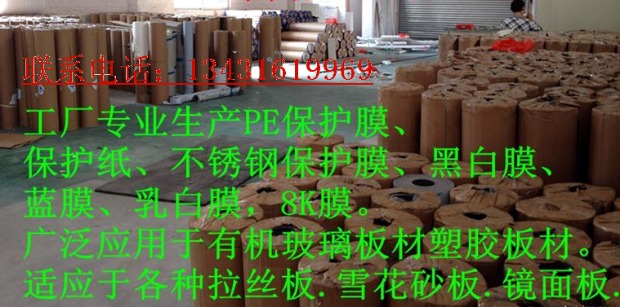 联系电话：13431619969

工厂专业生产PE保护膜、保护纸、不锈钢保护膜、黑白膜、蓝膜、乳白膜，8K膜。广泛应用于有机玻璃板材塑胶板材。适应于各种拉丝板.雪花砂板.镜面板.